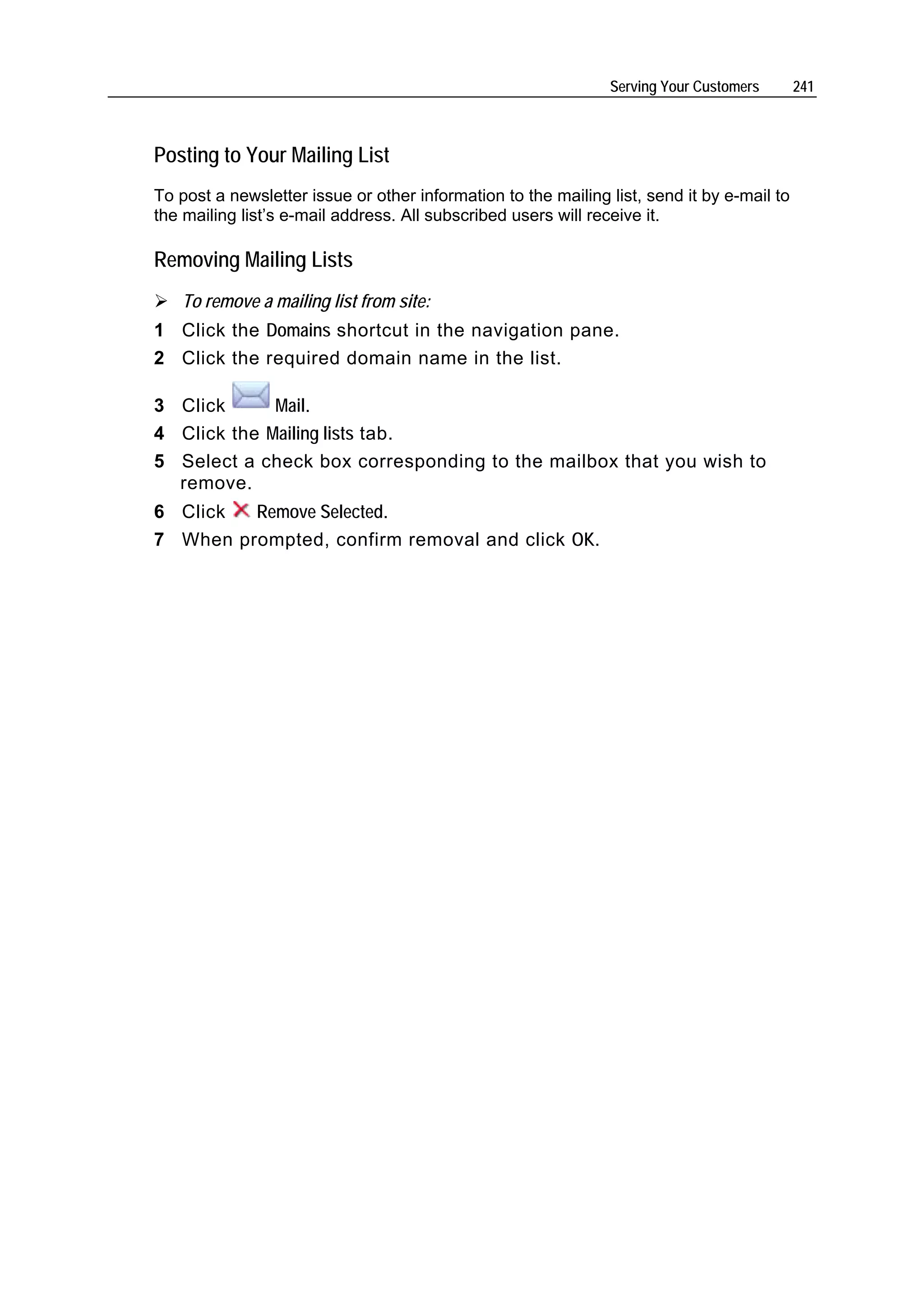 Serving Your Customers 241

Posting to Your Mailing List

To post a newsletter issue or other information to the mailing list, send it by e-mail to the mailing list's e-mail address. All subscribed users will receive it.

Removing Mailing Lists

➢ To remove a mailing list from site:

1 Click the Domains shortcut in the navigation pane.

2 Click the required domain name in the list.

3 Click Mail.

4 Click the Mailing lists tab.

5 Select a check box corresponding to the mailbox that you wish to remove.

6 Click Remove Selected.

7 When prompted, confirm removal and click OK.